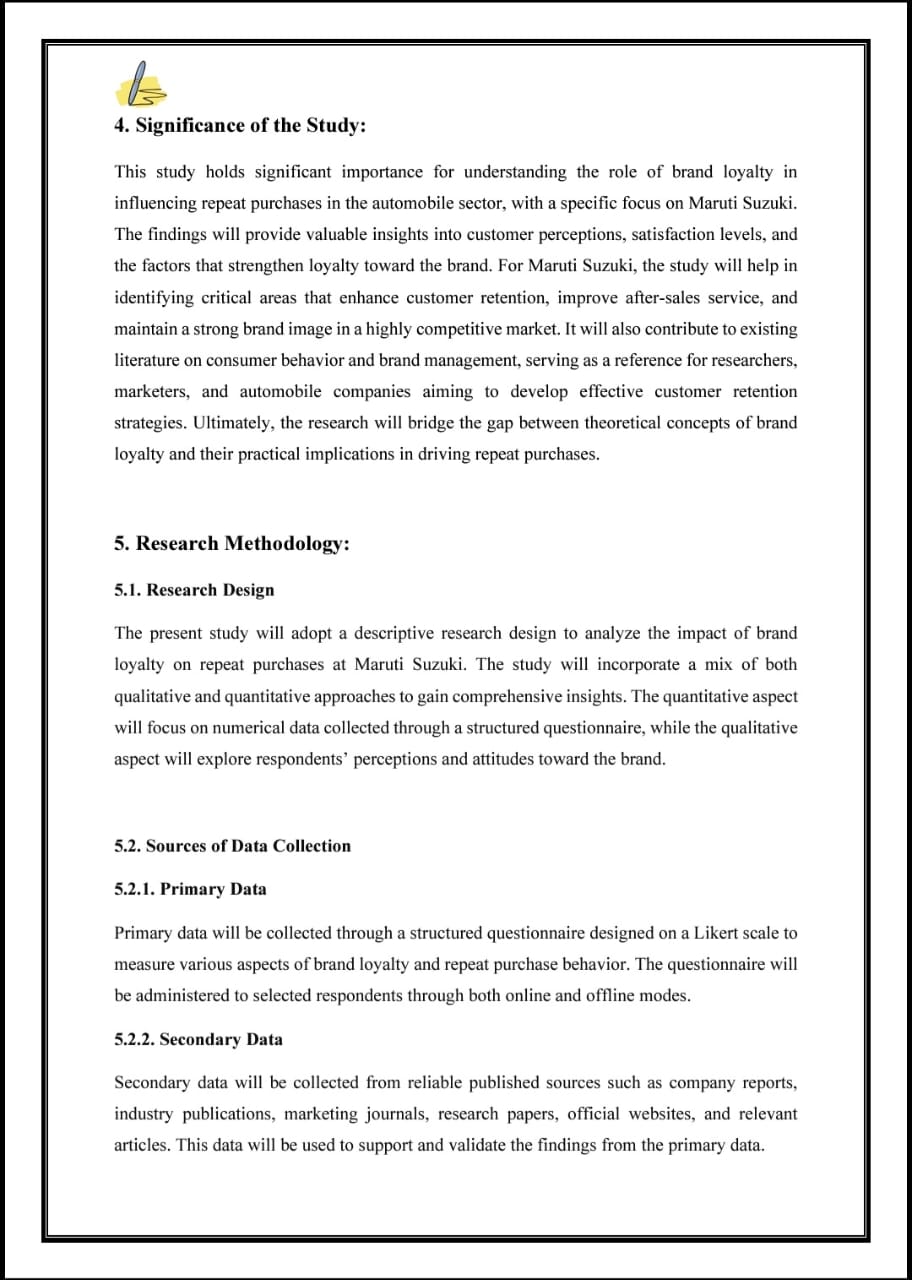 4. Significance of the Study:

This study holds significant importance for understanding the role of brand loyalty in influencing repeat purchases in the automobile sector, with a specific focus on Maruti Suzuki. The findings will provide valuable insights into customer perceptions, satisfaction levels, and the factors that strengthen loyalty toward the brand. For Maruti Suzuki, the study will help in identifying critical areas that enhance customer retention, improve after-sales service, and maintain a strong brand image in a highly competitive market. It will also contribute to existing literature on consumer behavior and brand management, serving as a reference for researchers, marketers, and automobile companies aiming to develop effective customer retention strategies. Ultimately, the research will bridge the gap between theoretical concepts of brand loyalty and their practical implications in driving repeat purchases.

5. Research Methodology:

5.1. Research Design

The present study will adopt a descriptive research design to analyze the impact of brand loyalty on repeat purchases at Maruti Suzuki. The study will incorporate a mix of both qualitative and quantitative approaches to gain comprehensive insights. The quantitative aspect will focus on numerical data collected through a structured questionnaire, while the qualitative aspect will explore respondents' perceptions and attitudes toward the brand.

5.2. Sources of Data Collection

5.2.1. Primary Data

Primary data will be collected through a structured questionnaire designed on a Likert scale to measure various aspects of brand loyalty and repeat purchase behavior. The questionnaire will be administered to selected respondents through both online and offline modes.

5.2.2. Secondary Data

Secondary data will be collected from reliable published sources such as company reports, industry publications, marketing journals, research papers, official websites, and relevant articles. This data will be used to support and validate the findings from the primary data.